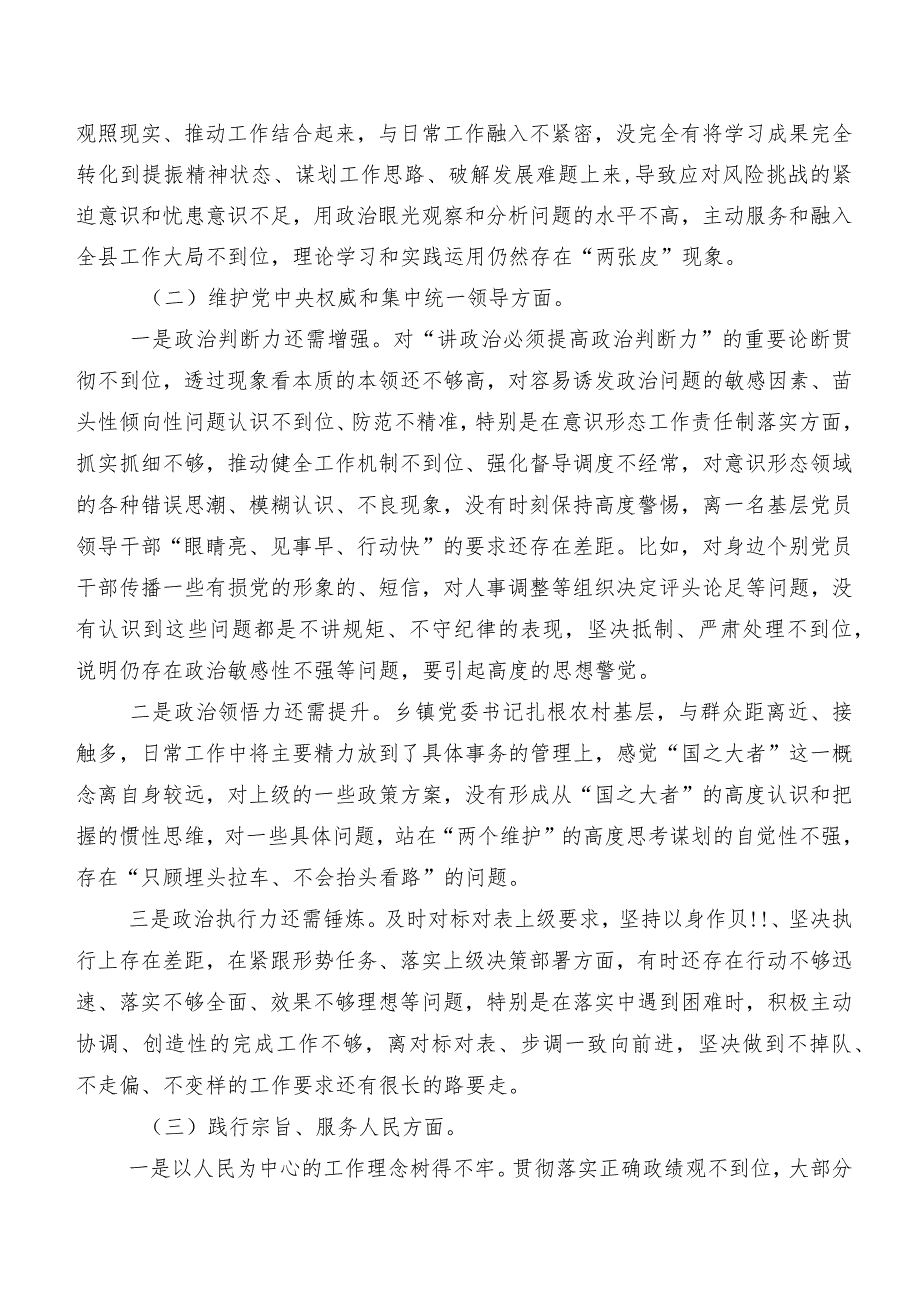 观照现实、推动工作结合起来，与日常工作融入不紧密，没完全有将学习成果完全转化到提振精神状态、谋划工作思路、破解发展难题上来，导致应对风险挑战的紧迫意识和忧患意识不足，用政治眼光观察和分析问题的水平不高，主动服务和融入全县工作大局不到位，理论学习和实践运用仍然存在“两张皮”现象。

（二）维护党中央权威和集中统一领导方面。

一是政治判断力还需增强。对“讲政治必须提高政治判断力”的重要论断贯彻不到位，透过现象看本质的本领还不够高，对容易诱发政治问题的敏感因素、苗头性倾向性问题认识不到位、防范不精准，特别是在意识形态工作责任制落实方面，抓实抓细不够，推动健全工作机制不到位、强化督导调度不经常，对意识形态领域的各种错误思潮、模糊认识、不良现象，没有时刻保持高度警惕，离一名基层党员领导干部“眼睛亮、见事早、行动快”的要求还存在差距。比如，对身边个别党员干部传播一些有损党的形象的、短信，对人事调整等组织决定评头论足等问题，没有认识到这些问题都是不讲规矩、不守纪律的表现，坚决抵制、严肃处理不到位，说明仍存在政治敏感性不强等问题，要引起高度的思想警觉。

二是政治领悟力还需提升。乡镇党委书记扎根农村基层，与群众距离近、接触多，日常工作中将主要精力放到了具体事务的管理上，感觉“国之大者”这一概念离自身较远，对上级的一些政策方案，没有形成从“国之大者”的高度认识和把握的惯性思维，对一些具体问题，站在“两个维护”的高度思考谋划的自觉性不强，存在“只顾埋头拉车、不会抬头看路”的问题。

三是政治执行力还需锤炼。及时对标对表上级要求，坚持以身作贝!!、坚决执行上存在差距，在紧跟形势任务、落实上级决策部署方面，有时还存在行动不够迅速、落实不够全面、效果不够理想等问题，特别是在落实中遇到困难时，积极主动协调、创造性的完成工作不够，离对标对表、步调一致向前进，坚决做到不掉队、不走偏、不变样的工作要求还有很长的路要走。

（三）践行宗旨、服务人民方面。

一是以人民为中心的工作理念树得不牢。贯彻落实正确政绩观不到位，大部分